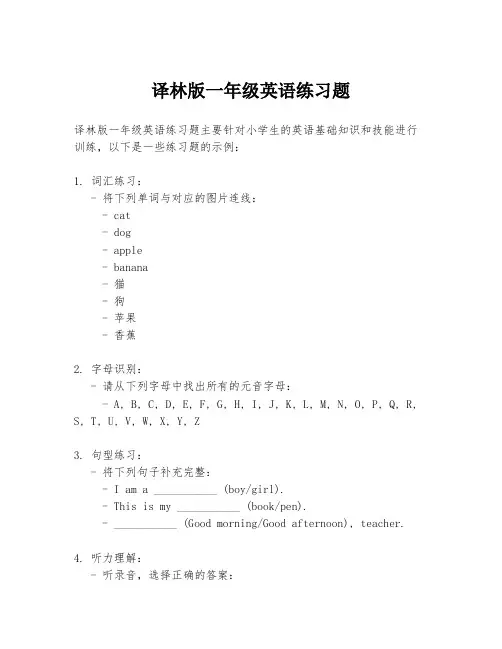 译林版一年级英语练习题

译林版一年级英语练习题主要针对小学生的英语基础知识和技能进行训练，以下是一些练习题的示例：

1. 词汇练习：
 - 将下列单词与对应的图片连线：
 - cat
 - dog
 - apple
 - banana
 - 猫
 - 狗
 - 苹果
 - 香蕉

2. 字母识别：
 - 请从下列字母中找出所有的元音字母：
 - A, B, C, D, E, F, G, H, I, J, K, L, M, N, O, P, Q, R, S, T, U, V, W, X, Y, Z

3. 句型练习：
 - 将下列句子补充完整：
 - I am a ___________ (boy/girl).
 - This is my ___________ (book/pen).
 - ___________ (Good morning/Good afternoon), teacher.

4. 听力理解：
 - 听录音，选择正确的答案：